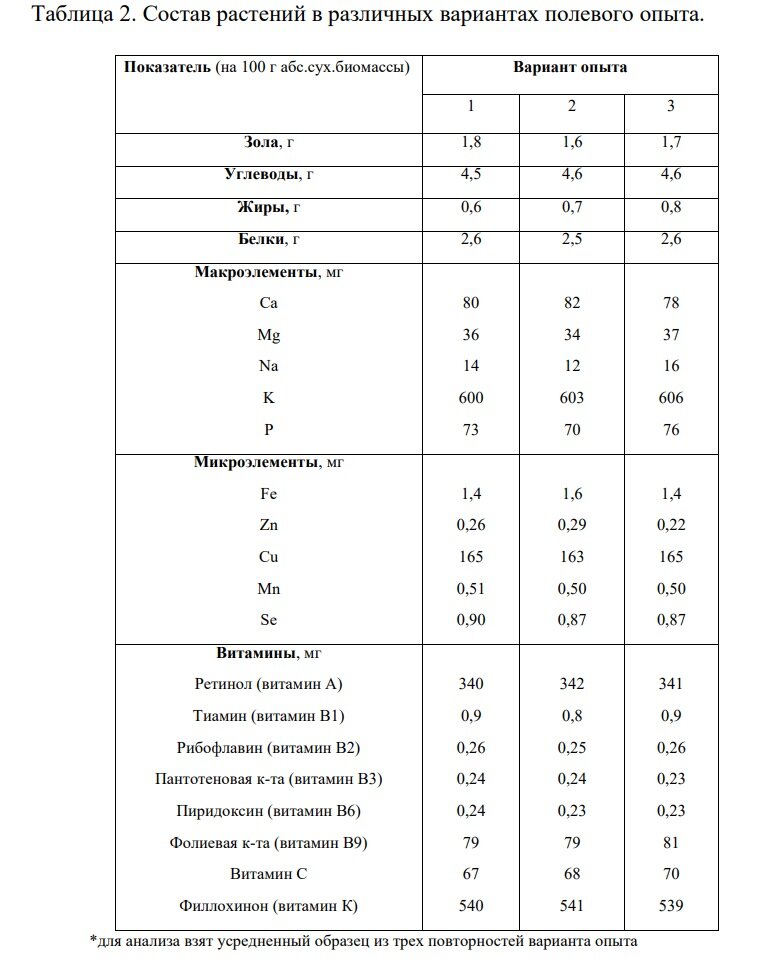 Таблица 2. Состав растений в различных вариантах полевого опыта.

| Показатель (на 100 г абс.сух.биомассы) | Вариант опыта | | |
|---|---|---|---|
| | 1 | 2 | 3 |
| Зола, г | 1,8 | 1,6 | 1,7 |
| Углеводы, г | 4,5 | 4,6 | 4,6 |
| Жиры, г | 0,6 | 0,7 | 0,8 |
| Белки, г | 2,6 | 2,5 | 2,6 |
| Макроэлементы, мг | | | |
| Ca | 80 | 82 | 78 |
| Mg | 36 | 34 | 37 |
| Na | 14 | 12 | 16 |
| K | 600 | 603 | 606 |
| P | 73 | 70 | 76 |
| Микроэлементы, мг | | | |
| Fe | 1,4 | 1,6 | 1,4 |
| Zn | 0,26 | 0,29 | 0,22 |
| Cu | 165 | 163 | 165 |
| Mn | 0,51 | 0,50 | 0,50 |
| Se | 0,90 | 0,87 | 0,87 |
| Витамины, мг | | | |
| Ретинол (витамин А) | 340 | 342 | 341 |
| Тиамин (витамин В1) | 0,9 | 0,8 | 0,9 |
| Рибофлавин (витамин В2) | 0,26 | 0,25 | 0,26 |
| Пантотеновая к-та (витамин В3) | 0,24 | 0,24 | 0,23 |
| Пиридоксин (витамин В6) | 0,24 | 0,23 | 0,23 |
| Фолиевая к-та (витамин В9) | 79 | 79 | 81 |
| Витамин С | 67 | 68 | 70 |
| Филлохинон (витамин К) | 540 | 541 | 539 |

*для анализа взят усредненный образец из трех повторностей варианта опыта